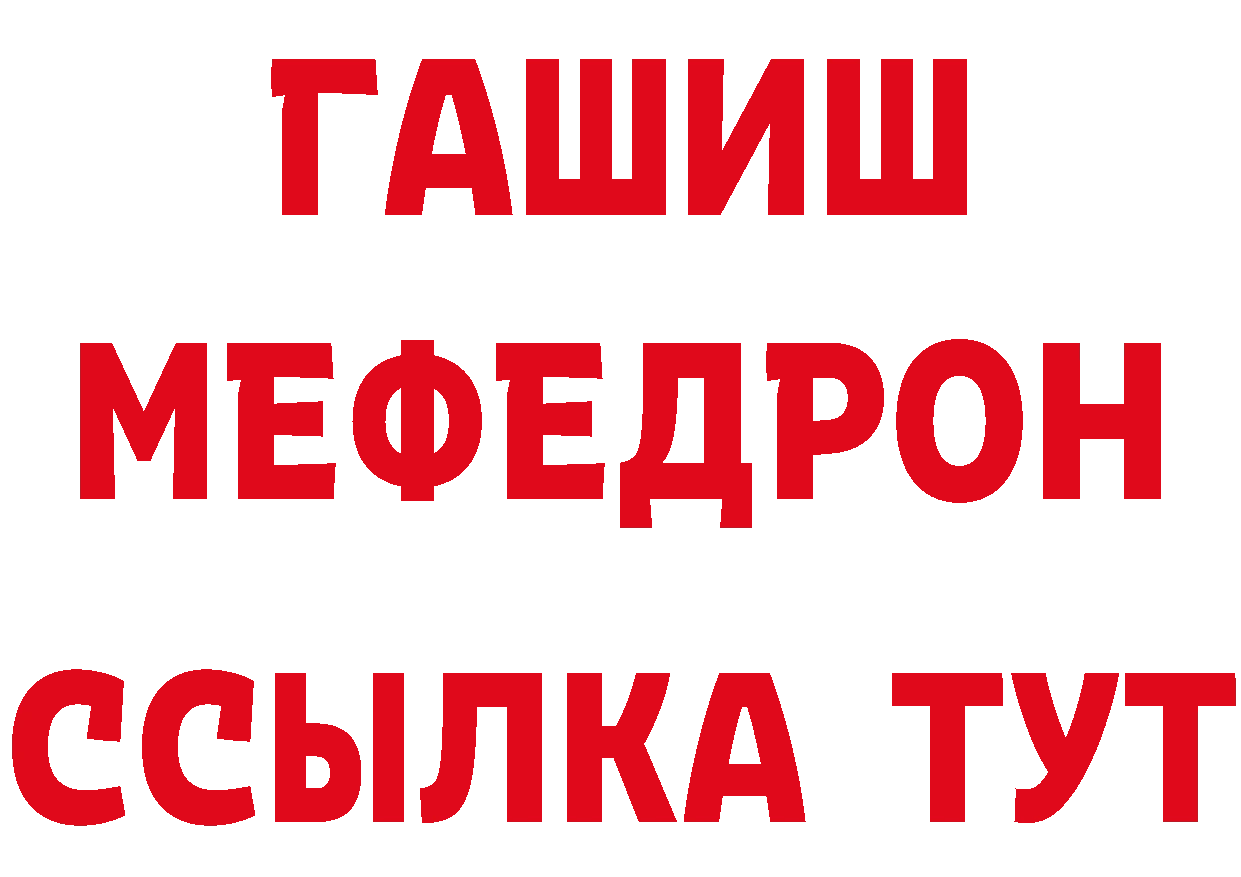 ГАШИШ
МЕФЕДРОН
ССЫЛКА ТУТ